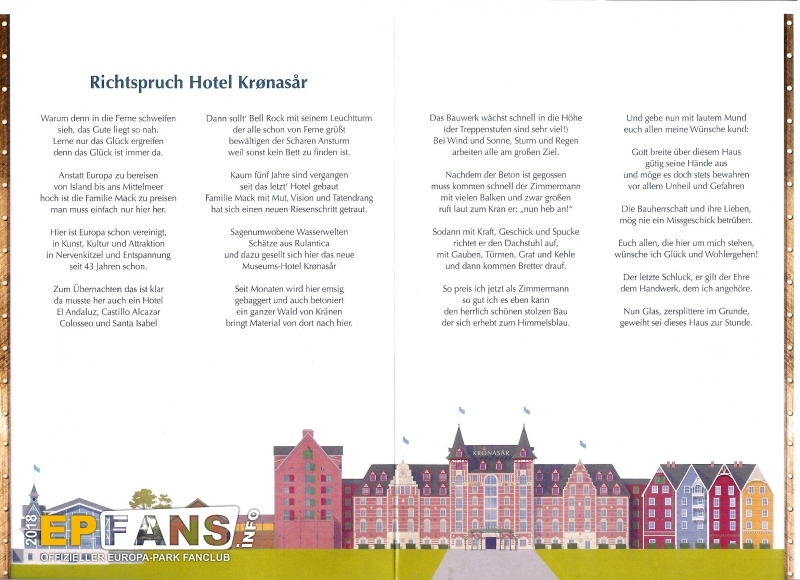 Richtspruch Hotel Krønasår

Warum denn in die Ferne schweifen sieh, das Gute liegt so nah. Lerne nur das Glück ergreifen denn das Glück ist immer da.

Anstatt Europa zu bereisen von Island bis ans Mittelmeer hoch ist die Familie Mack zu preisen man muss einfach nur hier her.

Hier ist Europa schon vereinigt, in Kunst, Kultur und Attraktion in Nervenkitzel und Entspannung seit 43 Jahren schon.

Zum Übernachten das ist klar da musste her auch ein Hotel El Andaluz, Castillo Alcazar Colosseo und Santa Isabel

Dann sollt' Bell Rock mit seinem Leuchtturm der alle schon von Ferne grüßt bewältigen der Scharen Ansturm weil sonst kein Bett zu finden ist.

Kaum fünf Jahre sind vergangen seit das letzt' Hotel gebaut Familie Mack mit Mut, Vision und Tatendrang hat sich einen neuen Riesenschritt getraut.

Sagenumwobene Wasserwelten Schätze aus Rulantica und dazu gesellt sich hier das neue Museums-Hotel Krønasår

Seit Monaten wird hier emsig gebaggert und auch betoniert ein ganzer Wald von Kränen bringt Material von dort nach hier.

Das Bauwerk wächst schnell in die Höhe (der Treppenstufen sind sehr viel!) Bei Wind und Sonne, Sturm und Regen arbeiten alle am großen Ziel.

Nachdem der Beton ist gegossen muss kommen schnell der Zimmermann mit vielen Balken und zwar großen ruft laut zum Kran er: „nun heb an!"

Sodann mit Kraft, Geschick und Spucke richtet er den Dachstuhl auf, mit Gauben, Türmen, Grat und Kehle und dann kommen Bretter drauf.

So preis ich jetzt als Zimmermann so gut ich es eben kann den herrlich schönen stolzen Bau der sich erhebt zum Himmelsblau.

Und gebe nun mit lautem Mund euch allen meine Wünsche kund:

Gott breite über diesem Haus gütig seine Hände aus und möge es doch stets bewahren vor allem Unheil und Gefahren

Die Bauherrschaft und ihre Lieben, mög nie ein Missgeschick betrüben.

Euch allen, die hier um mich stehen, wünsche ich Glück und Wohlergehen!

Der letzte Schluck, er gilt der Ehre dem Handwerk, dem ich angehöre.

Nun Glas, zersplittere im Grunde, geweiht sei dieses Haus zur Stunde.

KRØNASÅR

2018 EPFANS.INFO
OFFIZIELLER EUROPA-PARK FANCLUB